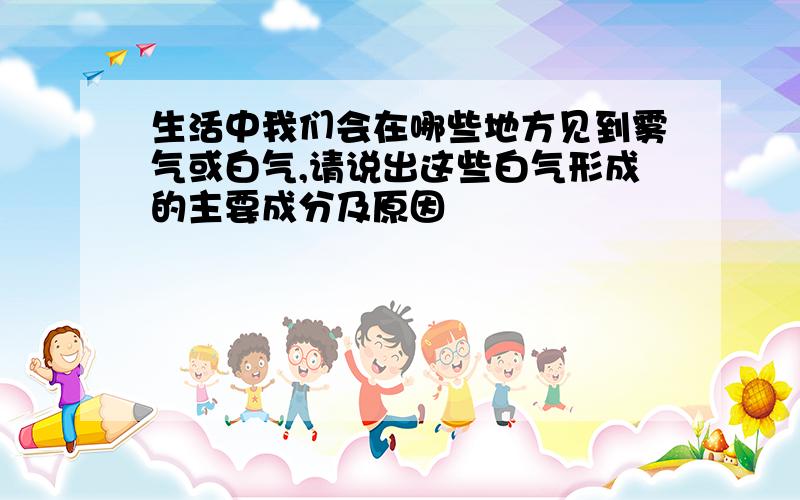 生活中我们会在哪些地方见到雾气或白气,请说出这些白气形成的主要成分及原因